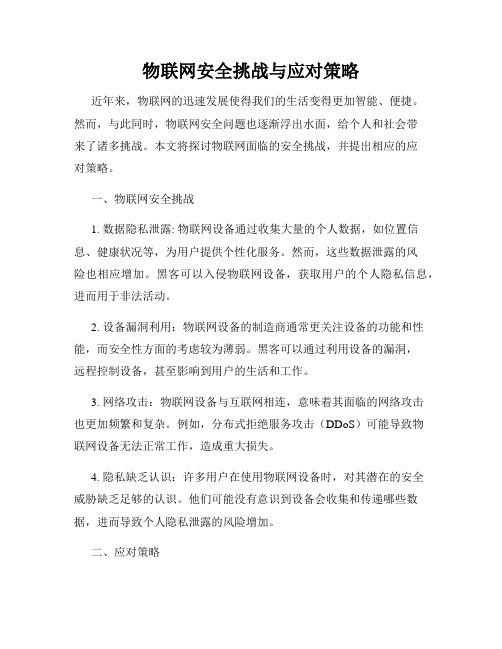 物联网安全挑战与应对策略

近年来，物联网的迅速发展使得我们的生活变得更加智能、便捷。然而，与此同时，物联网安全问题也逐渐浮出水面，给个人和社会带来了诸多挑战。本文将探讨物联网面临的安全挑战，并提出相应的应对策略。

一、物联网安全挑战

1. 数据隐私泄露: 物联网设备通过收集大量的个人数据，如位置信息、健康状况等，为用户提供个性化服务。然而，这些数据泄露的风险也相应增加。黑客可以入侵物联网设备，获取用户的个人隐私信息，进而用于非法活动。

2. 设备漏洞利用：物联网设备的制造商通常更关注设备的功能和性能，而安全性方面的考虑较为薄弱。黑客可以通过利用设备的漏洞，远程控制设备，甚至影响到用户的生活和工作。

3. 网络攻击：物联网设备与互联网相连，意味着其面临的网络攻击也更加频繁和复杂。例如，分布式拒绝服务攻击（DDoS）可能导致物联网设备无法正常工作，造成重大损失。

4. 隐私缺乏认识：许多用户在使用物联网设备时，对其潜在的安全威胁缺乏足够的认识。他们可能没有意识到设备会收集和传递哪些数据，进而导致个人隐私泄露的风险增加。

二、应对策略